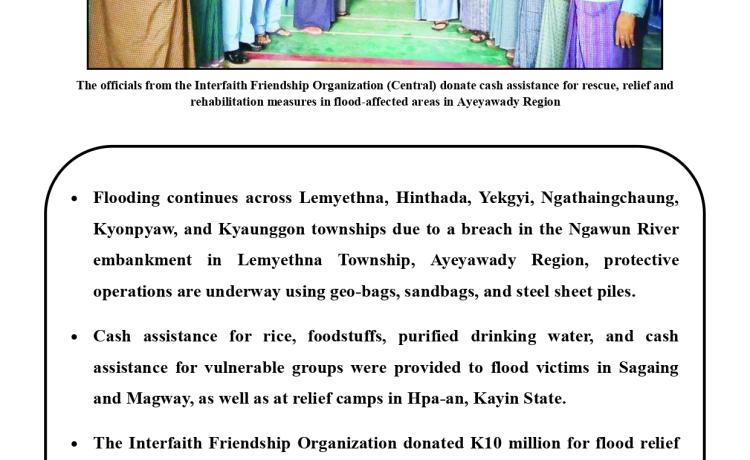 The officials from the Interfaith Friendship Organization (Central) donate cash assistance for rescue, relief and rehabilitation measures in flood-affected areas in Ayeyawady Region

• Flooding continues across Lemyethna, Hinthada, Yekgyi, Ngathaingchaung, Kyonpyaw, and Kyaunggon townships due to a breach in the Ngawun River embankment in Lemyethna Township, Ayeyawady Region, protective operations are underway using geo-bags, sandbags, and steel sheet piles.

• Cash assistance for rice, foodstuffs, purified drinking water, and cash assistance for vulnerable groups were provided to flood victims in Sagaing and Magway, as well as at relief camps in Hpa-an, Kayin State.

• The Interfaith Friendship Organization donated K10 million for flood relief